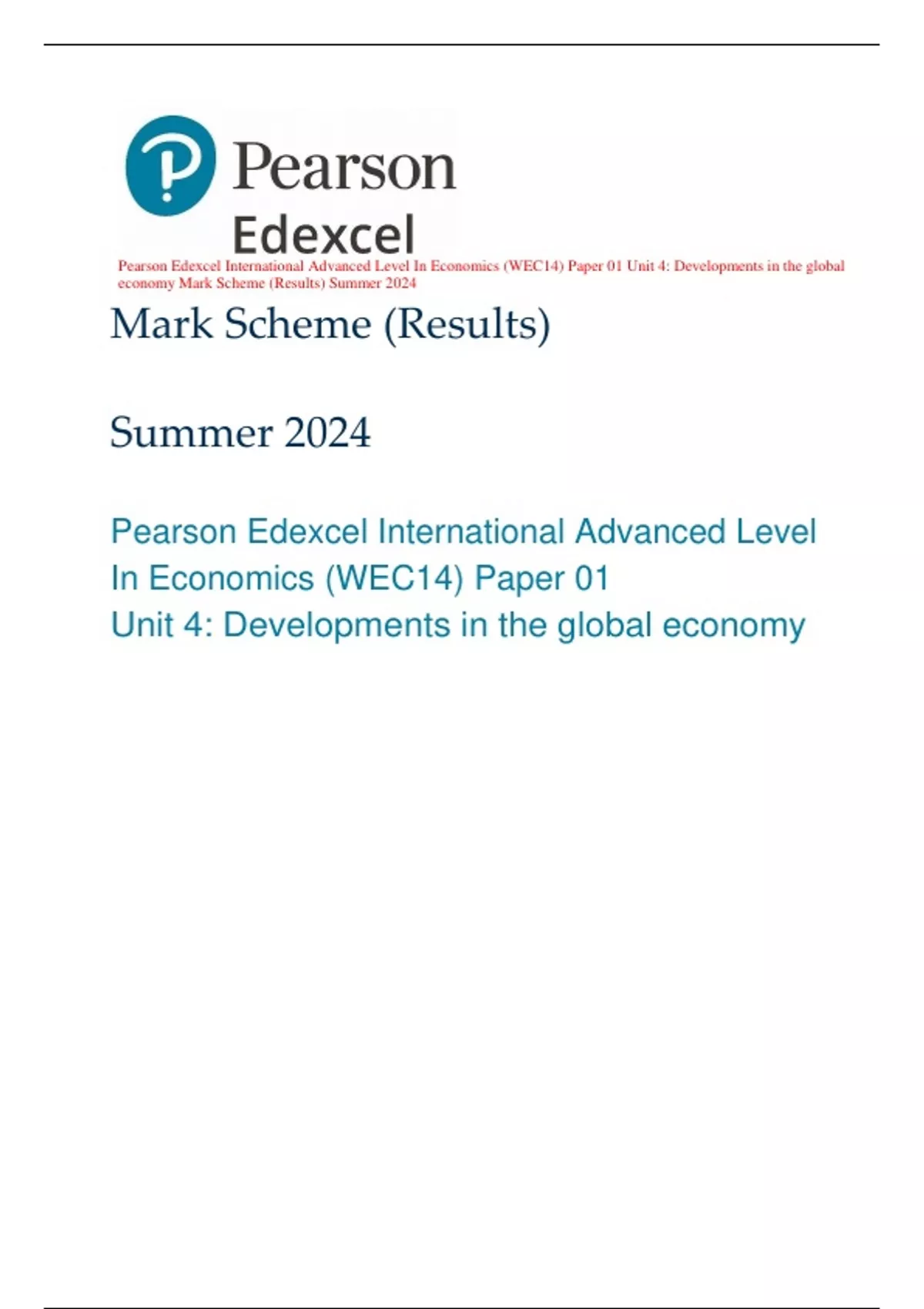 Pearson
Edexcel

Pearson Edexcel International Advanced Level In Economics (WEC14) Paper 01 Unit 4: Developments in the global economy Mark Scheme (Results) Summer 2024

Mark Scheme (Results)

Summer 2024

Pearson Edexcel International Advanced Level
In Economics (WEC14) Paper 01
Unit 4: Developments in the global economy